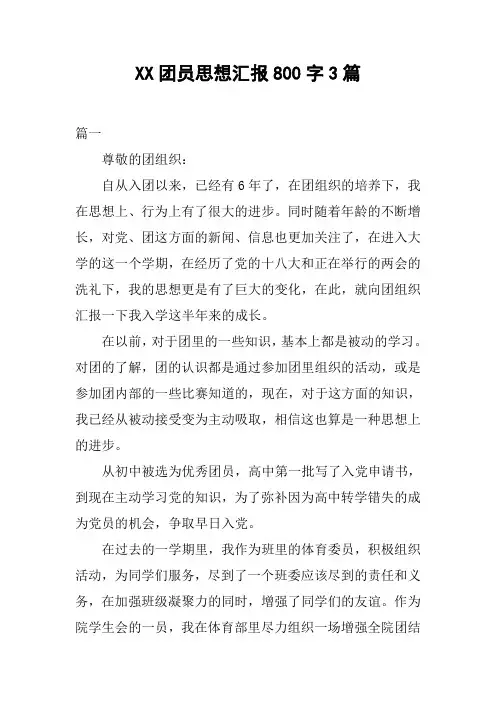 XX团员思想汇报800字3篇

篇一

尊敬的团组织：

自从入团以来，已经有6年了，在团组织的培养下，我在思想上、行为上有了很大的进步。同时随着年龄的不断增长，对党、团这方面的新闻、信息也更加关注了，在进入大学的这一个学期，在经历了党的十八大和正在举行的两会的洗礼下，我的思想更是有了巨大的变化，在此，就向团组织汇报一下我入学这半年来的成长。

在以前，对于团里的一些知识，基本上都是被动的学习。对团的了解，团的认识都是通过参加团里组织的活动，或是参加团内部的一些比赛知道的，现在，对于这方面的知识，我已经从被动接受变为主动吸取，相信这也算是一种思想上的进步。

从初中被选为优秀团员，高中第一批写了入党申请书，到现在主动学习党的知识，为了弥补因为高中转学错失的成为党员的机会，争取早日入党。

在过去的一学期里，我作为班里的体育委员，积极组织活动，为同学们服务，尽到了一个班委应该尽到的责任和义务，在加强班级凝聚力的同时，增强了同学们的友谊。作为院学生会的一员，我在体育部里尽力组织一场增强全院团结